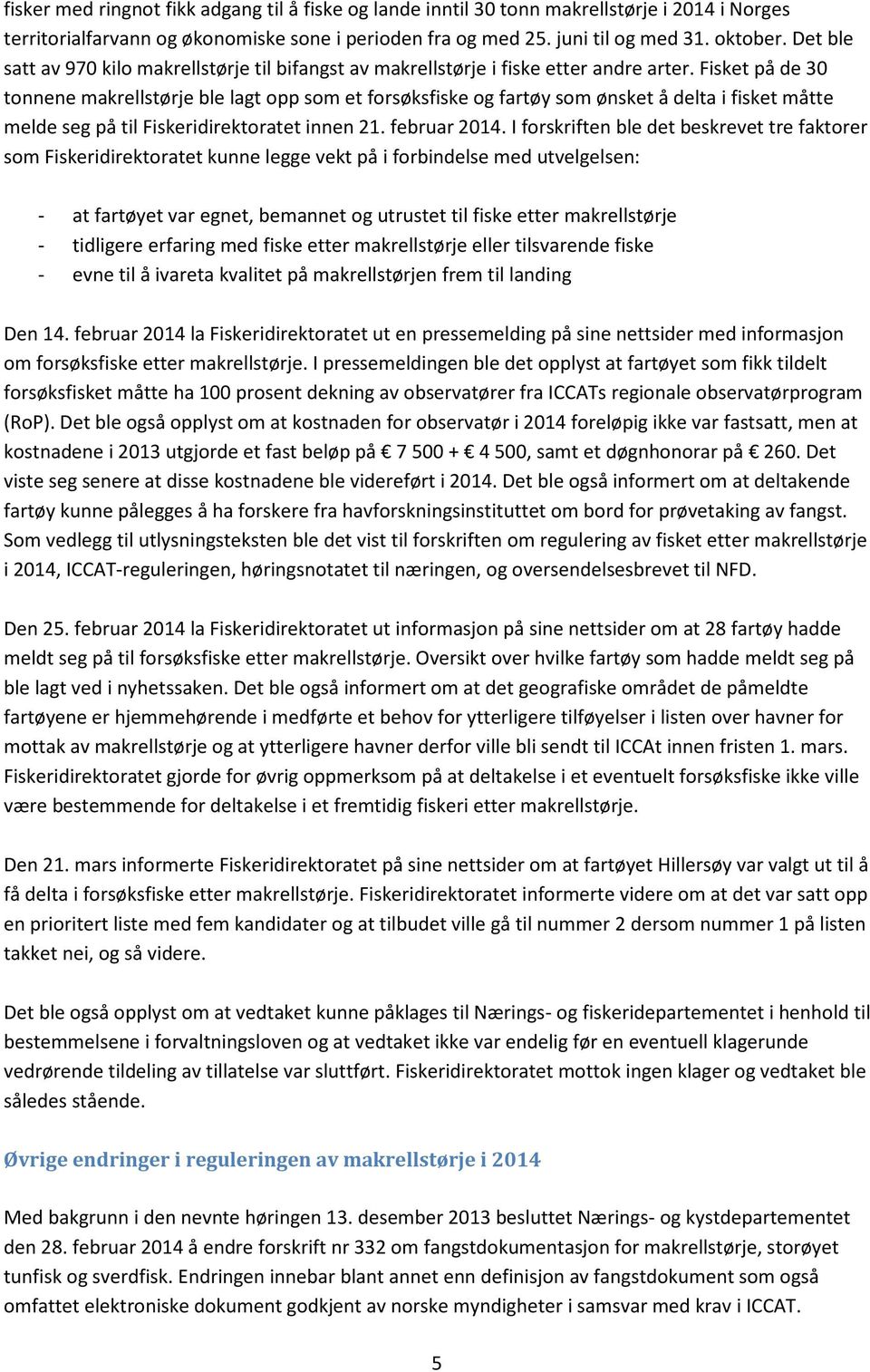 fisker med ringnot fikk adgang til å fiske og lande inntil 30 tonn makrellstørje i 2014 i Norges territorialfarvann og økonomiske sone i perioden fra og med 25. juni til og med 31. oktober. Det ble satt av 970 kilo makrellstørje til bifangst av makrellstørje i fiske etter andre arter. Fisket på de 30 tonnene makrellstørje ble lagt opp som et forsøksfiske og fartøy som ønsket å delta i fisket måtte melde seg på til Fiskeridirektoratet innen 21. februar 2014. I forskriften ble det beskrevet tre faktorer som Fiskeridirektoratet kunne legge vekt på i forbindelse med utvelgelsen:

- at fartøyet var egnet, bemannet og utrustet til fiske etter makrellstørje
- tidligere erfaring med fiske etter makrellstørje eller tilsvarende fiske
- evne til å ivareta kvalitet på makrellstørjen frem til landing

Den 14. februar 2014 la Fiskeridirektoratet ut en pressemelding på sine nettsider med informasjon om forsøksfiske etter makrellstørje. I pressemeldingen ble det opplyst at fartøyet som fikk tildelt forsøksfisket måtte ha 100 prosent dekning av observatører fra ICCATs regionale observatørprogram (RoP). Det ble også opplyst om at kostnaden for observatør i 2014 foreløpig ikke var fastsatt, men at kostnadene i 2013 utgjorde et fast beløp på € 7 500 + € 4 500, samt et døgnhonorar på € 260. Det viste seg senere at disse kostnadene ble videreført i 2014. Det ble også informert om at deltakende fartøy kunne pålegges å ha forskere fra havforskningsinstituttet om bord for prøvetaking av fangst. Som vedlegg til utlysningsteksten ble det vist til forskriften om regulering av fisket etter makrellstørje i 2014, ICCAT-reguleringen, høringsnotatet til næringen, og oversendelsesbrevet til NFD.

Den 25. februar 2014 la Fiskeridirektoratet ut informasjon på sine nettsider om at 28 fartøy hadde meldt seg på til forsøksfiske etter makrellstørje. Oversikt over hvilke fartøy som hadde meldt seg på ble lagt ved i nyhetssaken. Det ble også informert om at det geografiske området de påmeldte fartøyene er hjemmehørende i medførte et behov for ytterligere tilføyelser i listen over havner for mottak av makrellstørje og at ytterligere havner derfor ville bli sendt til ICCAt innen fristen 1. mars. Fiskeridirektoratet gjorde for øvrig oppmerksom på at deltakelse i et eventuelt forsøksfiske ikke ville være bestemmende for deltakelse i et fremtidig fiskeri etter makrellstørje.

Den 21. mars informerte Fiskeridirektoratet på sine nettsider om at fartøyet Hillersøy var valgt ut til å få delta i forsøksfiske etter makrellstørje. Fiskeridirektoratet informerte videre om at det var satt opp en prioritert liste med fem kandidater og at tilbudet ville gå til nummer 2 dersom nummer 1 på listen takket nei, og så videre.

Det ble også opplyst om at vedtaket kunne påklages til Nærings- og fiskeridepartementet i henhold til bestemmelsene i forvaltningsloven og at vedtaket ikke var endelig før en eventuell klagerunde vedrørende tildeling av tillatelse var sluttført. Fiskeridirektoratet mottok ingen klager og vedtaket ble således stående.

Øvrige endringer i reguleringen av makrellstørje i 2014

Med bakgrunn i den nevnte høringen 13. desember 2013 besluttet Nærings- og kystdepartementet den 28. februar 2014 å endre forskrift nr 332 om fangstdokumentasjon for makrellstørje, storøyet tunfisk og sverdfisk. Endringen innebar blant annet enn definisjon av fangstdokument som også omfattet elektroniske dokument godkjent av norske myndigheter i samsvar med krav i ICCAT.

5